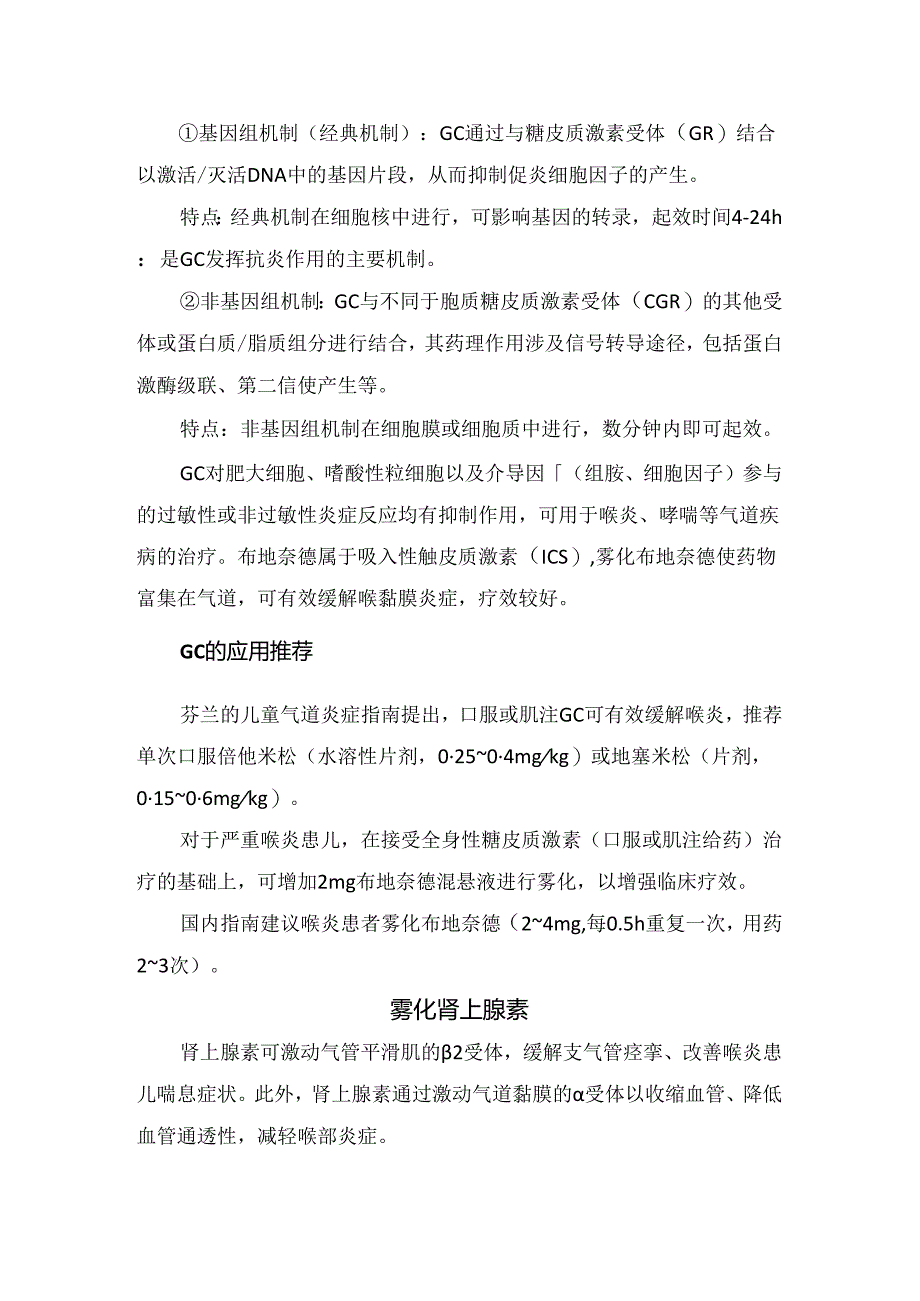 ①基因组机制（经典机制）：GC通过与糖皮质激素受体（GR）结合以激活/灭活DNA中的基因片段，从而抑制促炎细胞因子的产生。

特点：经典机制在细胞核中进行，可影响基因的转录，起效时间4-24h：是GC发挥抗炎作用的主要机制。

②非基因组机制：GC与不同于胞质糖皮质激素受体（CGR）的其他受体或蛋白质/脂质组分进行结合，其药理作用涉及信号转导途径，包括蛋白激酶级联、第二信使产生等。

特点：非基因组机制在细胞膜或细胞质中进行，数分钟内即可起效。

GC对肥大细胞、嗜酸性粒细胞以及介导因「（组胺、细胞因子）参与的过敏性或非过敏性炎症反应均有抑制作用，可用于喉炎、哮喘等气道疾病的治疗。布地奈德属于吸入性触皮质激素（ICS），雾化布地奈德使药物富集在气道，可有效缓解喉黏膜炎症，疗效较好。

GC的应用推荐

芬兰的儿童气道炎症指南提出，口服或肌注GC可有效缓解喉炎，推荐单次口服倍他米松（水溶性片剂，0·25~0·4mg/kg）或地塞米松（片剂，0·15~0·6mg/kg）。

对于严重喉炎患儿，在接受全身性糖皮质激素（口服或肌注给药）治疗的基础上，可增加2mg布地奈德混悬液进行雾化，以增强临床疗效。

国内指南建议喉炎患者雾化布地奈德（2~4mg,每0.5h重复一次，用药2~3次）。

雾化肾上腺素

肾上腺素可激动气管平滑肌的β2受体，缓解支气管痉挛、改善喉炎患儿喘息症状。此外，肾上腺素通过激动气道黏膜的α受体以收缩血管、降低血管通透性，减轻喉部炎症。